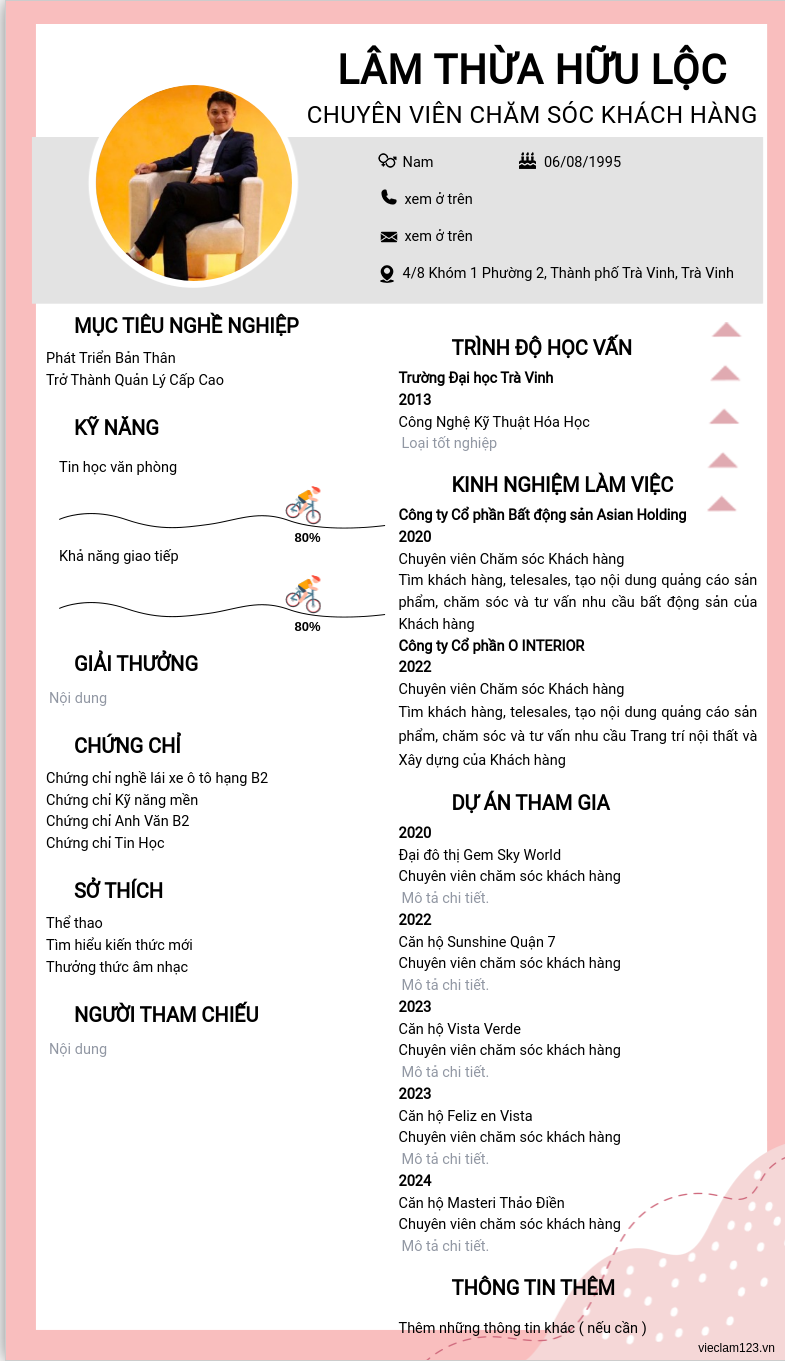 LÂM THỪA HỮU LỘC
CHUYÊN VIÊN CHĂM SÓC KHÁCH HÀNG

Nam
06/08/1995
xem ở trên
xem ở trên
4/8 Khóm 1 Phường 2, Thành phố Trà Vinh, Trà Vinh

MỤC TIÊU NGHỀ NGHIỆP
Phát Triển Bản Thân
Trở Thành Quản Lý Cấp Cao

KỸ NĂNG
Tin học văn phòng
80%
Khả năng giao tiếp
80%

GIẢI THƯỞNG
Nội dung

CHỨNG CHỈ
Chứng chỉ nghề lái xe ô tô hạng B2
Chứng chỉ Kỹ năng mềm
Chứng chỉ Anh Văn B2
Chứng chỉ Tin Học

SỞ THÍCH
Thể thao
Tìm hiểu kiến thức mới
Thưởng thức âm nhạc

NGƯỜI THAM CHIẾU
Nội dung

TRÌNH ĐỘ HỌC VẤN
Trường Đại học Trà Vinh
2013
Công Nghệ Kỹ Thuật Hóa Học
Loại tốt nghiệp

KINH NGHIỆM LÀM VIỆC
Công ty Cổ phần Bất động sản Asian Holding
2020
Chuyên viên Chăm sóc Khách hàng
Tìm khách hàng, telesales, tạo nội dung quảng cáo sản phẩm, chăm sóc và tư vấn nhu cầu bất động sản của Khách hàng
Công ty Cổ phần O INTERIOR
2022
Chuyên viên Chăm sóc Khách hàng
Tìm khách hàng, telesales, tạo nội dung quảng cáo sản phẩm, chăm sóc và tư vấn nhu cầu Trang trí nội thất và Xây dựng của Khách hàng

DỰ ÁN THAM GIA
2020
Đại đô thị Gem Sky World
Chuyên viên chăm sóc khách hàng
Mô tả chi tiết.
2022
Căn hộ Sunshine Quận 7
Chuyên viên chăm sóc khách hàng
Mô tả chi tiết.
2023
Căn hộ Vista Verde
Chuyên viên chăm sóc khách hàng
Mô tả chi tiết.
2023
Căn hộ Feliz en Vista
Chuyên viên chăm sóc khách hàng
Mô tả chi tiết.
2024
Căn hộ Masteri Thảo Điền
Chuyên viên chăm sóc khách hàng
Mô tả chi tiết.

THÔNG TIN THÊM
Thêm những thông tin khác ( nếu cần )

vieclam123.vn